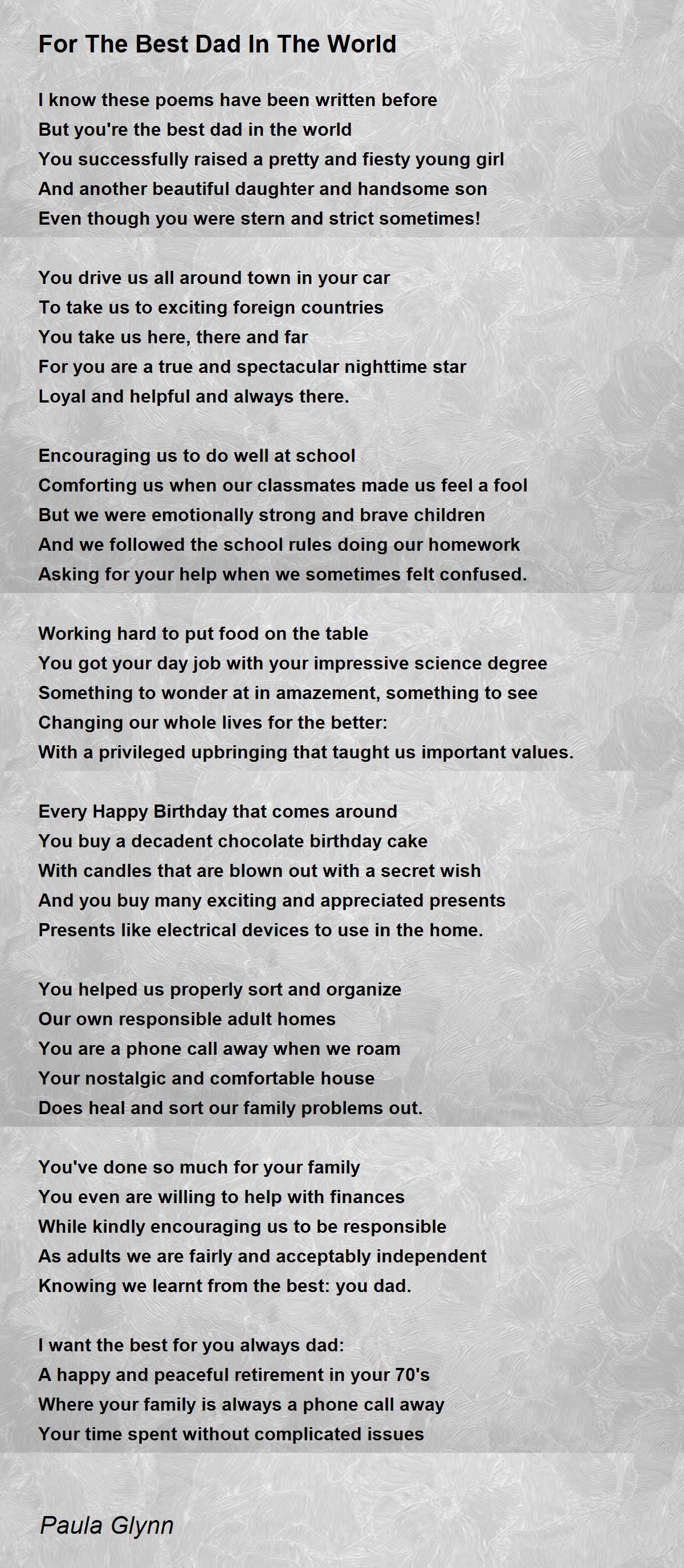 For The Best Dad In The World

I know these poems have been written before
But you're the best dad in the world
You successfully raised a pretty and fiesty young girl
And another beautiful daughter and handsome son
Even though you were stern and strict sometimes!

You drive us all around town in your car
To take us to exciting foreign countries
You take us here, there and far
For you are a true and spectacular nighttime star
Loyal and helpful and always there.

Encouraging us to do well at school
Comforting us when our classmates made us feel a fool
But we were emotionally strong and brave children
And we followed the school rules doing our homework
Asking for your help when we sometimes felt confused.

Working hard to put food on the table
You got your day job with your impressive science degree
Something to wonder at in amazement, something to see
Changing our whole lives for the better:
With a privileged upbringing that taught us important values.

Every Happy Birthday that comes around
You buy a decadent chocolate birthday cake
With candles that are blown out with a secret wish
And you buy many exciting and appreciated presents
Presents like electrical devices to use in the home.

You helped us properly sort and organize
Our own responsible adult homes
You are a phone call away when we roam
Your nostalgic and comfortable house
Does heal and sort our family problems out.

You've done so much for your family
You even are willing to help with finances
While kindly encouraging us to be responsible
As adults we are fairly and acceptably independent
Knowing we learnt from the best: you dad.

I want the best for you always dad:
A happy and peaceful retirement in your 70's
Where your family is always a phone call away
Your time spent without complicated issues

Paula Glynn